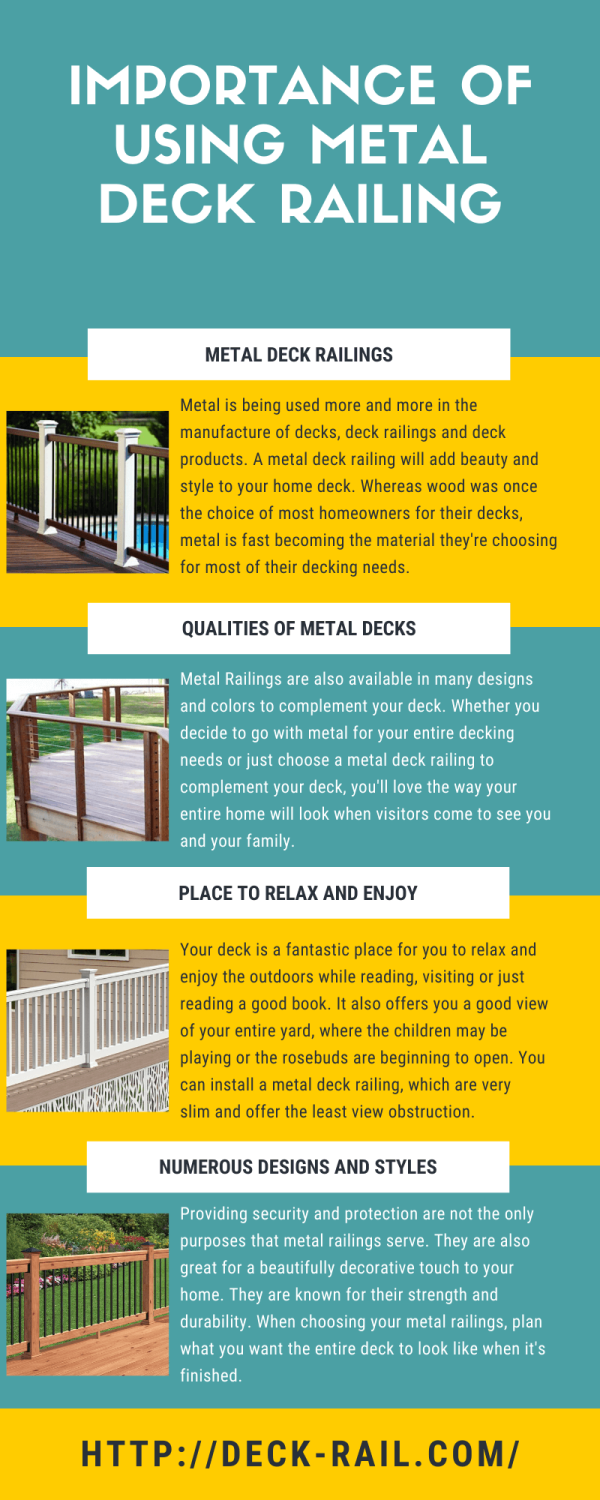 IMPORTANCE OF USING METAL DECK RAILING

METAL DECK RAILINGS

Metal is being used more and more in the manufacture of decks, deck railings and deck products. A metal deck railing will add beauty and style to your home deck. Whereas wood was once the choice of most homeowners for their decks, metal is fast becoming the material they're choosing for most of their decking needs.

QUALITIES OF METAL DECKS

Metal Railings are also available in many designs and colors to complement your deck. Whether you decide to go with metal for your entire decking needs or just choose a metal deck railing to complement your deck, you'll love the way your entire home will look when visitors come to see you and your family.

PLACE TO RELAX AND ENJOY

Your deck is a fantastic place for you to relax and enjoy the outdoors while reading, visiting or just reading a good book. It also offers you a good view of your entire yard, where the children may be playing or the rosebuds are beginning to open. You can install a metal deck railing, which are very slim and offer the least view obstruction.

NUMEROUS DESIGNS AND STYLES

Providing security and protection are not the only purposes that metal railings serve. They are also great for a beautifully decorative touch to your home. They are known for their strength and durability. When choosing your metal railings, plan what you want the entire deck to look like when it's finished.

HTTP://DECK-RAIL.COM/